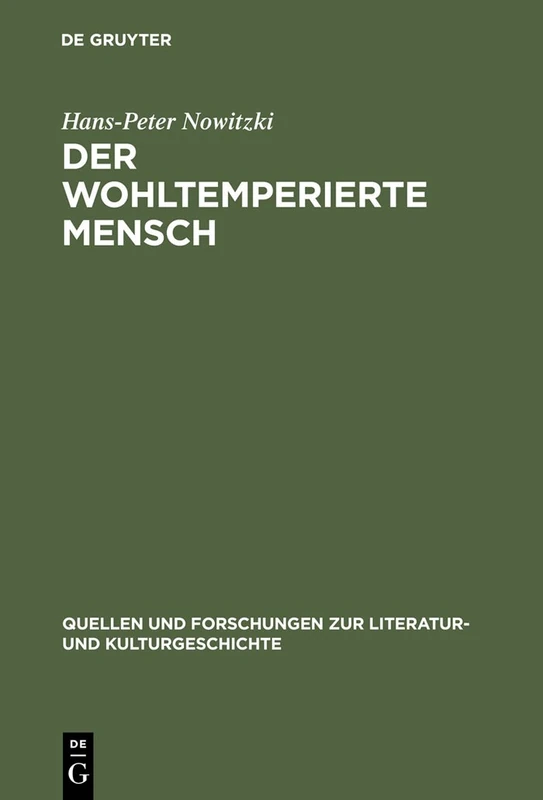 DE GRUYTER

Hans-Peter Nowitzki

DER WOHLTEMPERIERTE MENSCH

QUELLEN UND FORSCHUNGEN ZUR LITERATUR- UND KULTURGESCHICHTE

DE G